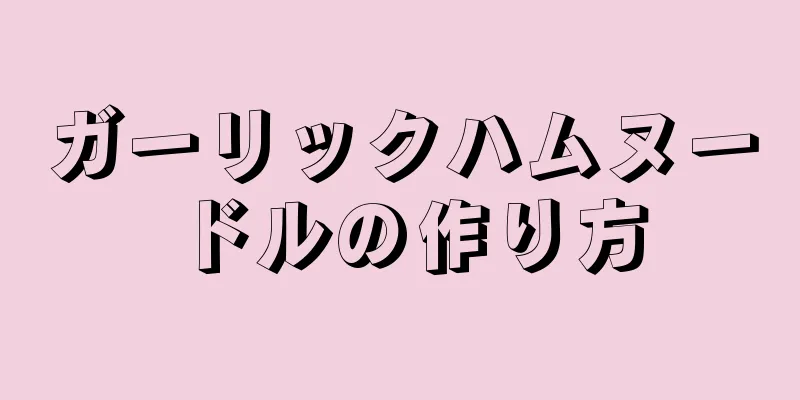 ガーリックハムヌードルの作り方